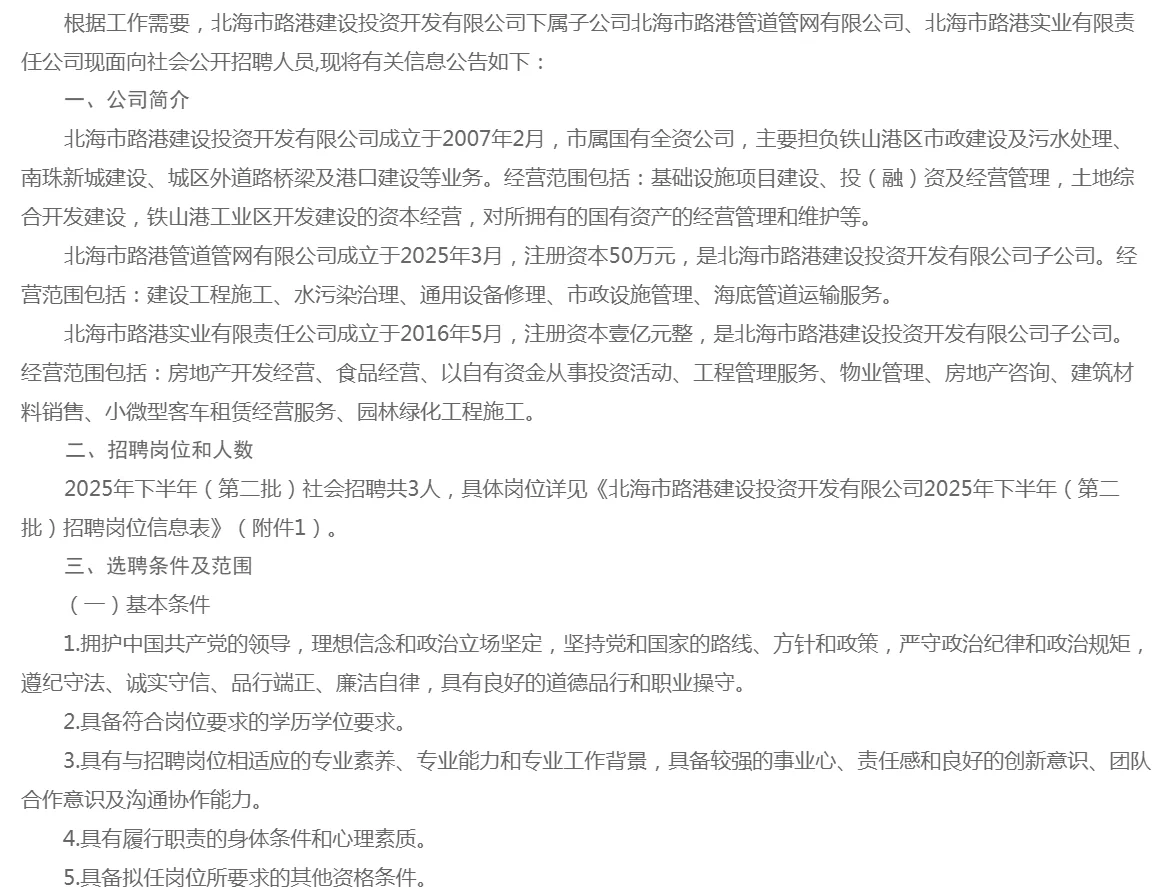 根据工作需要，北海市路港建设投资开发有限公司下属子公司北海市路港管道管网有限公司、北海市路港实业有限责任公司现面向社会公开招聘人员,现将有关信息公告如下：

一、公司简介

北海市路港建设投资开发有限公司成立于2007年2月，市属国有全资公司，主要担负铁山港区市政建设及污水处理、南珠新城建设、城区外道路桥梁及港口建设等业务。经营范围包括：基础设施项目建设、投（融）资及经营管理，土地综合开发建设，铁山港工业区开发建设的资本经营，对所拥有的国有资产的经营管理和维护等。

北海市路港管道管网有限公司成立于2025年3月，注册资本50万元，是北海市路港建设投资开发有限公司子公司。经营范围包括：建设工程施工、水污染治理、通用设备修理、市政设施管理、海底管道运输服务。

北海市路港实业有限责任公司成立于2016年5月，注册资本壹亿元整，是北海市路港建设投资开发有限公司子公司。经营范围包括：房地产开发经营、食品经营、以自有资金从事投资活动、工程管理服务、物业管理、房地产咨询、建筑材料销售、小微型客车租赁经营服务、园林绿化工程施工。

二、招聘岗位和人数

2025年下半年（第二批）社会招聘共3人，具体岗位详见《北海市路港建设投资开发有限公司2025年下半年（第二批）招聘岗位信息表》（附件1）。

三、选聘条件及范围

（一）基本条件

1.拥护中国共产党的领导，理想信念和政治立场坚定，坚持党和国家的路线、方针和政策，严守政治纪律和政治规矩，遵纪守法、诚实守信、品行端正、廉洁自律，具有良好的道德品行和职业操守。

2.具备符合岗位要求的学历学位要求。

3.具有与招聘岗位相适应的专业素养、专业能力和专业工作背景，具备较强的事业心、责任感和良好的创新意识、团队合作意识及沟通协作能力。

4.具有履行职责的身体条件和心理素质。

5.具备拟任岗位所要求的其他资格条件。